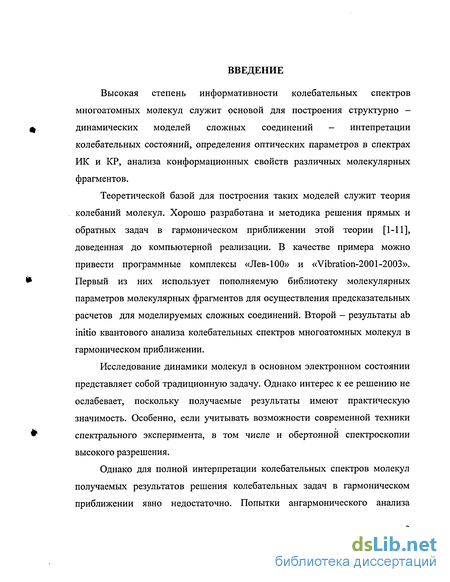 ВВЕДЕНИЕ

Высокая степень информативности колебательных спектров многоатомных молекул служит основой для построения структурно – динамических моделей сложных соединений – интепретации колебательных состояний, определения оптических параметров в спектрах ИК и КР, анализа конформационных свойств различных молекулярных фрагментов.

Теоретической базой для построения таких моделей служит теория колебаний молекул. Хорошо разработана и методика решения прямых и обратных задач в гармоническом приближении этой теории [1-11], доведенная до компьютерной реализации. В качестве примера можно привести программные комплексы «Лев-100» и «Vibration-2001-2003». Первый из них использует пополняемую библиотеку молекулярных параметров молекулярных фрагментов для осуществления предсказательных расчетов для моделируемых сложных соединений. Второй – результаты ab initio квантового анализа колебательных спектров многоатомных молекул в гармоническом приближении.

Исследование динамики молекул в основном электронном состоянии представляет собой традиционную задачу. Однако интерес к ее решению не ослабевает, поскольку получаемые результаты имеют практическую значимость. Особенно, если учитывать возможности современной техники спектрального эксперимента, в том числе и обертонной спектроскопии высокого разрешения.

Однако для полной интерпретации колебательных спектров молекул получаемых результатов решения колебательных задач в гармоническом приближении явно недостаточно. Попытки ангармонического анализа

dsLib.net
библиотека диссертаций